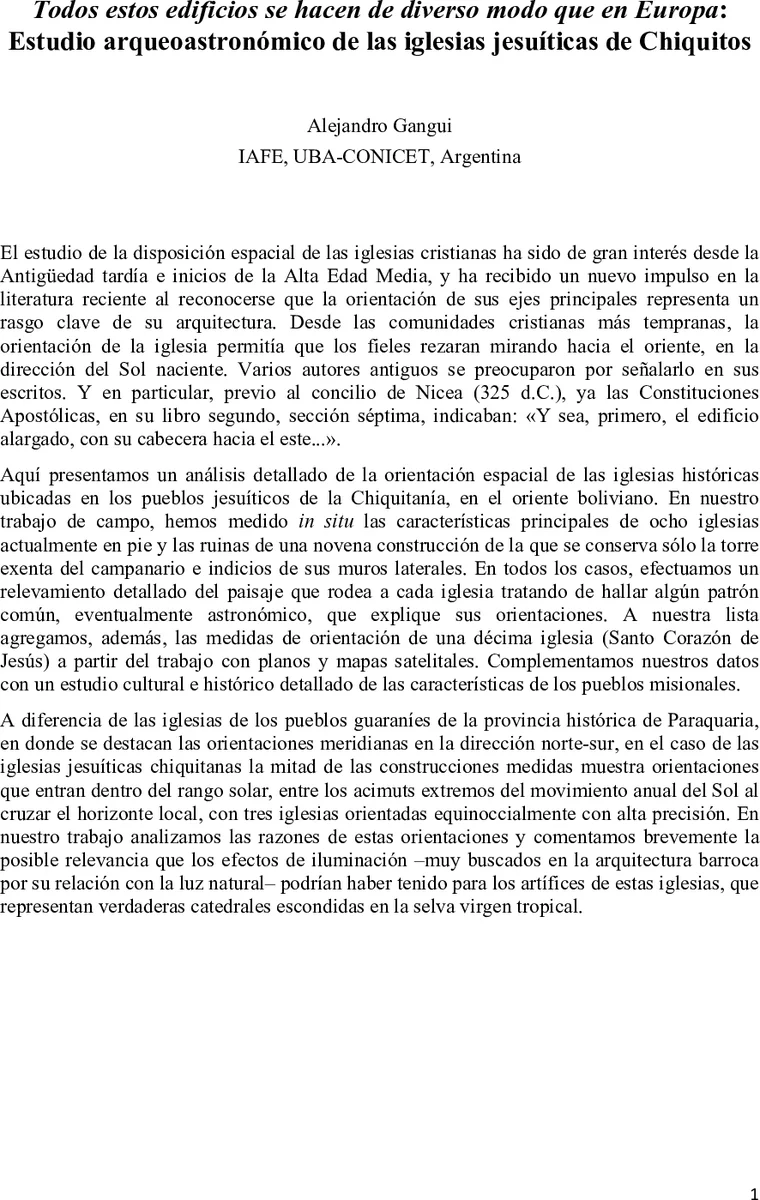 Todos estos edificios se hacen de diverso modo que en Europa: Estudio arqueoastronómico de las iglesias jesuíticas de Chiquitos

Alejandro Gangui
IAFE, UBA-CONICET, Argentina

El estudio de la disposición espacial de las iglesias cristianas ha sido de gran interés desde la Antigüedad tardía e inicios de la Alta Edad Media, y ha recibido un nuevo impulso en la literatura reciente al reconocerse que la orientación de sus ejes principales representa un rasgo clave de su arquitectura. Desde las comunidades cristianas más tempranas, la orientación de la iglesia permitía que los fieles rezaran mirando hacia el oriente, en la dirección del Sol naciente. Varios autores antiguos se preocuparon por señalarlo en sus escritos. Y en particular, previo al concilio de Nicea (325 d.C.), ya las Constituciones Apostólicas, en su libro segundo, sección séptima, indicaban: «Y sea, primero, el edificio alargado, con su cabecera hacia el este...».

Aquí presentamos un análisis detallado de la orientación espacial de las iglesias históricas ubicadas en los pueblos jesuíticos de la Chiquitanía, en el oriente boliviano. En nuestro trabajo de campo, hemos medido in situ las características principales de ocho iglesias actualmente en pie y las ruinas de una novena construcción de la que se conserva sólo la torre exenta del campanario e indicios de sus muros laterales. En todos los casos, efectuamos un relevamiento detallado del paisaje que rodea a cada iglesia tratando de hallar algún patrón común, eventualmente astronómico, que explique sus orientaciones. A nuestra lista agregamos, además, las medidas de orientación de una décima iglesia (Santo Corazón de Jesús) a partir del trabajo con planos y mapas satelitales. Complementamos nuestros datos con un estudio cultural e histórico detallado de las características de los pueblos misionales.

A diferencia de las iglesias de los pueblos guaraníes de la provincia histórica de Paraquaria, en donde se destacan las orientaciones meridianas en la dirección norte-sur, en el caso de las iglesias jesuíticas chiquitanas la mitad de las construcciones medidas muestra orientaciones que entran dentro del rango solar, entre los acimuts extremos del movimiento anual del Sol al cruzar el horizonte local, con tres iglesias orientadas equinoccialmente con alta precisión. En nuestro trabajo analizamos las razones de estas orientaciones y comentamos brevemente la posible relevancia que los efectos de iluminación –muy buscados en la arquitectura barroca por su relación con la luz natural– podrían haber tenido para los artífices de estas iglesias, que representan verdaderas catedrales escondidas en la selva virgen tropical.

1